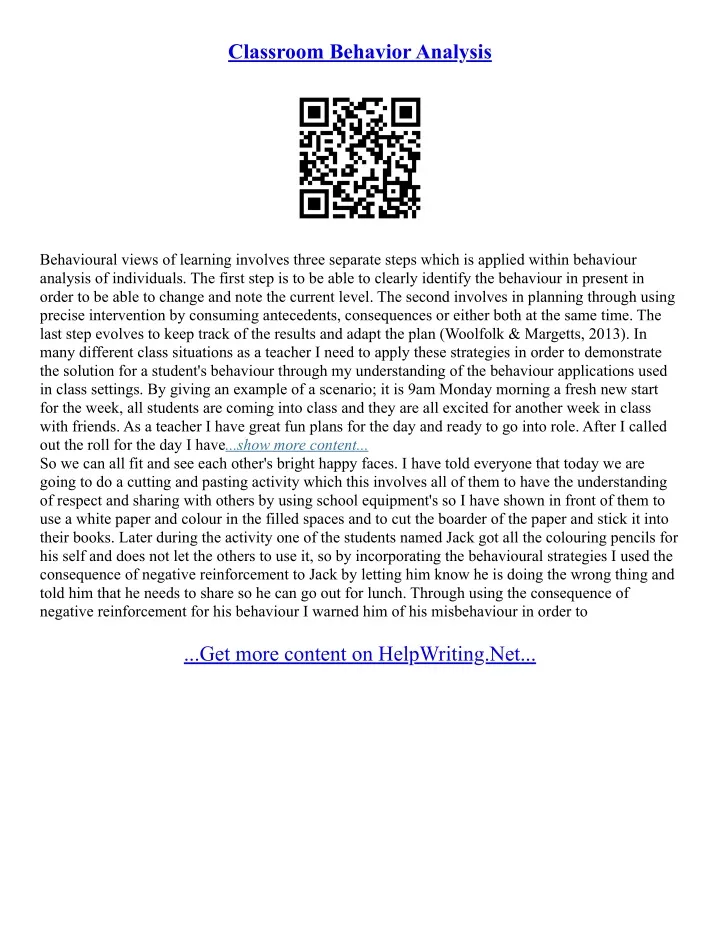 Classroom Behavior Analysis

Behavioural views of learning involves three separate steps which is applied within behaviour analysis of individuals. The first step is to be able to clearly identify the behaviour in present in order to be able to change and note the current level. The second involves in planning through using precise intervention by consuming antecedents, consequences or either both at the same time. The last step evolves to keep track of the results and adapt the plan (Woolfolk & Margetts, 2013). In many different class situations as a teacher I need to apply these strategies in order to demonstrate the solution for a student's behaviour through my understanding of the behaviour applications used in class settings. By giving an example of a scenario; it is 9am Monday morning a fresh new start for the week, all students are coming into class and they are all excited for another week in class with friends. As a teacher I have great fun plans for the day and ready to go into role. After I called out the roll for the day I have...show more content...
So we can all fit and see each other's bright happy faces. I have told everyone that today we are going to do a cutting and pasting activity which this involves all of them to have the understanding of respect and sharing with others by using school equipment's so I have shown in front of them to use a white paper and colour in the filled spaces and to cut the boarder of the paper and stick it into their books. Later during the activity one of the students named Jack got all the colouring pencils for his self and does not let the others to use it, so by incorporating the behavioural strategies I used the consequence of negative reinforcement to Jack by letting him know he is doing the wrong thing and told him that he needs to share so he can go out for lunch. Through using the consequence of negative reinforcement for his behaviour I warned him of his misbehaviour in order to

...Get more content on HelpWriting.Net...